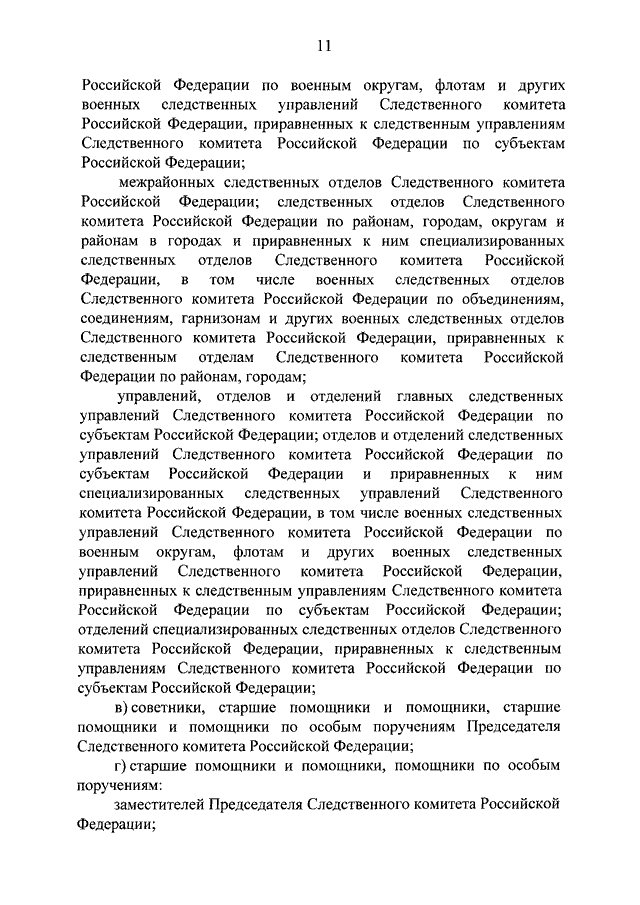 11

Российской Федерации по военным округам, флотам и других военных следственных управлений Следственного комитета Российской Федерации, приравненных к следственным управлениям Следственного комитета Российской Федерации по субъектам Российской Федерации;

межрайонных следственных отделов Следственного комитета Российской Федерации; следственных отделов Следственного комитета Российской Федерации по районам, городам, округам и районам в городах и приравненных к ним специализированных следственных отделов Следственного комитета Российской Федерации, в том числе военных следственных отделов Следственного комитета Российской Федерации по объединениям, соединениям, гарнизонам и других военных следственных отделов Следственного комитета Российской Федерации, приравненных к следственным отделам Следственного комитета Российской Федерации по районам, городам;

управлений, отделов и отделений главных следственных управлений Следственного комитета Российской Федерации по субъектам Российской Федерации; отделов и отделений следственных управлений Следственного комитета Российской Федерации по субъектам Российской Федерации и приравненных к ним специализированных следственных управлений Следственного комитета Российской Федерации, в том числе военных следственных управлений Следственного комитета Российской Федерации по военным округам, флотам и других военных следственных управлений Следственного комитета Российской Федерации, приравненных к следственным управлениям Следственного комитета Российской Федерации по субъектам Российской Федерации; отделений специализированных следственных отделов Следственного комитета Российской Федерации, приравненных к следственным управлениям Следственного комитета Российской Федерации по субъектам Российской Федерации;

в) советники, старшие помощники и помощники, старшие помощники и помощники по особым поручениям Председателя Следственного комитета Российской Федерации;

г) старшие помощники и помощники, помощники по особым поручениям:

заместителей Председателя Следственного комитета Российской Федерации;